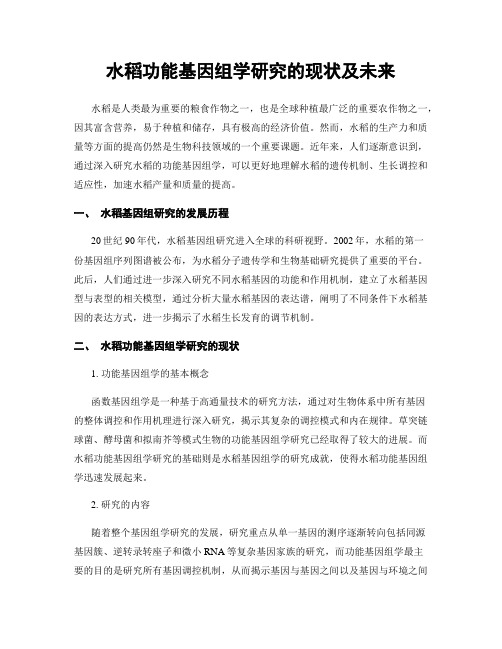 水稻功能基因组学研究的现状及未来

水稻是人类最为重要的粮食作物之一，也是全球种植最广泛的重要农作物之一，因其富含营养，易于种植和储存，具有极高的经济价值。然而，水稻的生产力和质量等方面的提高仍然是生物科技领域的一个重要课题。近年来，人们逐渐意识到，通过深入研究水稻的功能基因组学，可以更好地理解水稻的遗传机制、生长调控和适应性，加速水稻产量和质量的提高。

一、 水稻基因组研究的发展历程

20世纪90年代，水稻基因组研究进入全球的科研视野。2002年，水稻的第一份基因组序列图谱被公布，为水稻分子遗传学和生物基础研究提供了重要的平台。此后，人们通过进一步深入研究不同水稻基因的功能和作用机制，建立了水稻基因型与表型的相关模型，通过分析大量水稻基因的表达谱，阐明了不同条件下水稻基因的表达方式，进一步揭示了水稻生长发育的调节机制。

二、 水稻功能基因组学研究的现状

1. 功能基因组学的基本概念

函数基因组学是一种基于高通量技术的研究方法，通过对生物体系中所有基因的整体调控和作用机理进行深入研究，揭示其复杂的调控模式和内在规律。草突链球菌、酵母菌和拟南芥等模式生物的功能基因组学研究已经取得了较大的进展。而水稻功能基因组学研究的基础则是水稻基因组学的研究成就，使得水稻功能基因组学迅速发展起来。

2. 研究的内容

随着整个基因组学研究的发展，研究重点从单一基因的测序逐渐转向包括同源基因簇、逆转录转座子和微小RNA等复杂基因家族的研究，而功能基因组学最主要的目的是研究所有基因调控机制，从而揭示基因与基因之间以及基因与环境之间